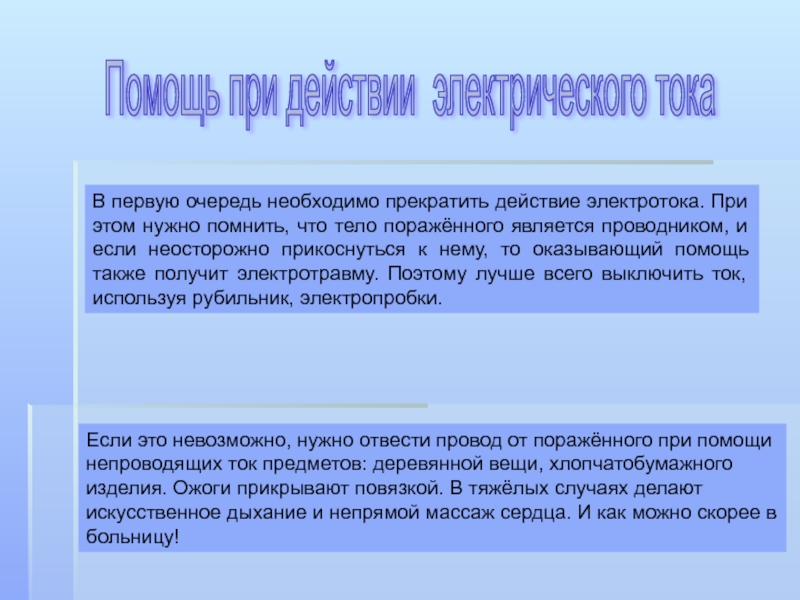 Помощь при действии электрического тока

В первую очередь необходимо прекратить действие электротока. При этом нужно помнить, что тело поражённого является проводником, и если неосторожно прикоснуться к нему, то оказывающий помощь также получит электротравму. Поэтому лучше всего выключить ток, используя рубильник, электропробки.

Если это невозможно, нужно отвести провод от поражённого при помощи непроводящих ток предметов: деревянной вещи, хлопчатобумажного изделия. Ожоги прикрывают повязкой. В тяжёлых случаях делают искусственное дыхание и непрямой массаж сердца. И как можно скорее в больницу!